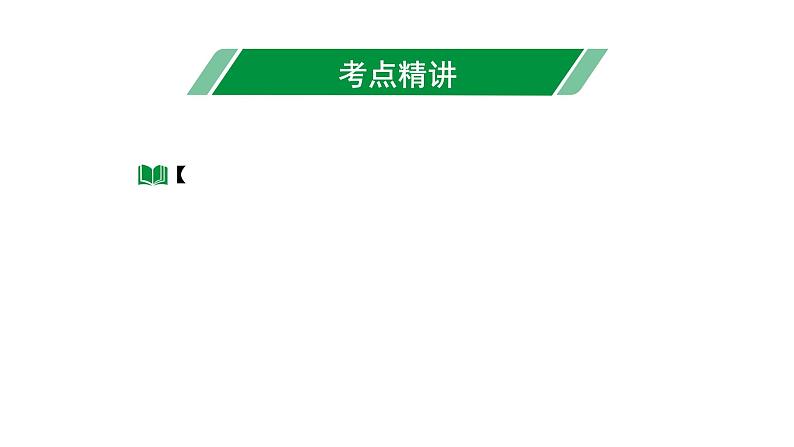 考点精讲

【